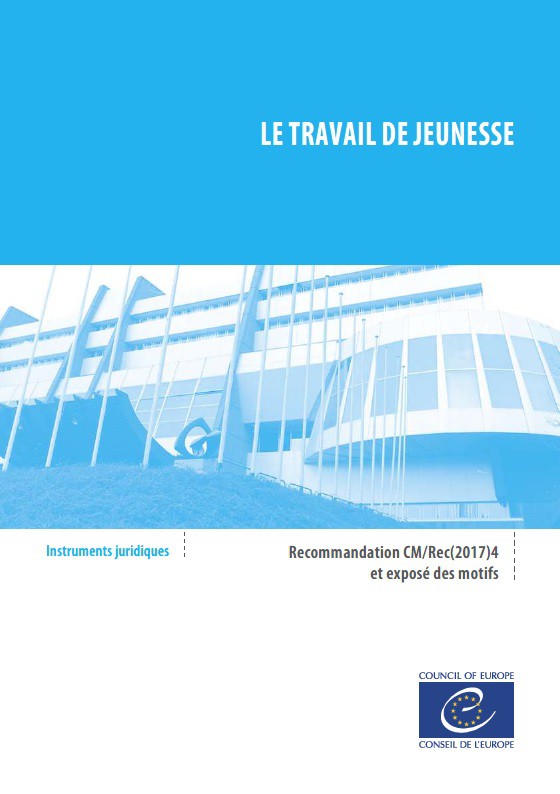 LE TRAVAIL DE JEUNESSE

Instruments juridiques

Recommandation CM/Rec(2017)4 et exposé des motifs

COUNCIL OF EUROPE

CONSEIL DE L'EUROPE